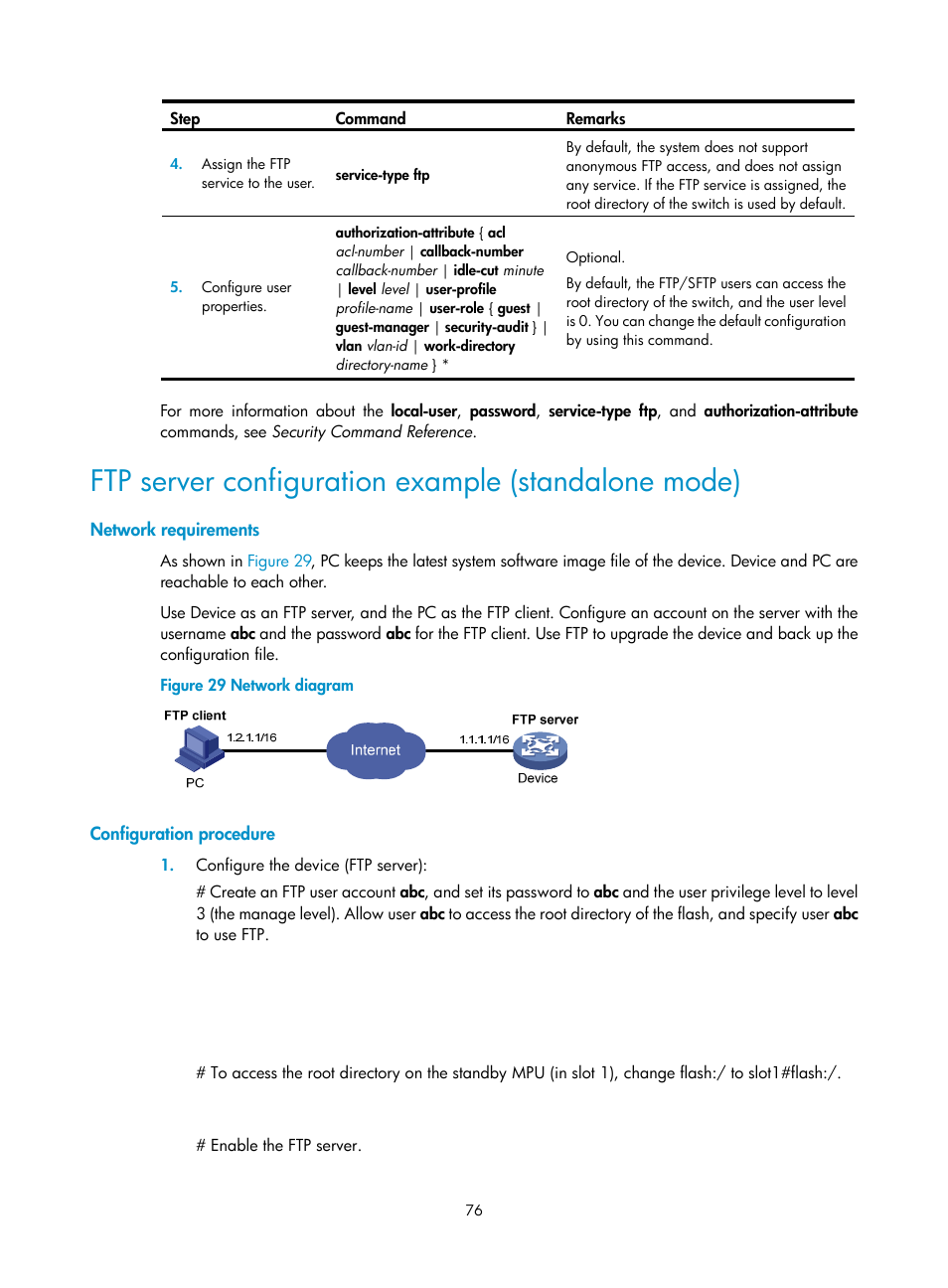 | Step | Command | Remarks |
|---|---|---|
| 4. Assign the FTP service to the user. | service-type ftp | By default, the system does not support anonymous FTP access, and does not assign any service. If the FTP service is assigned, the root directory of the switch is used by default. |
| 5. Configure user properties. | authorization-attribute { acl acl-number \| callback-number callback-number \| idle-cut minute \| level level \| user-profile profile-name \| user-role { guest \| guest-manager \| security-audit } \| vlan vlan-id \| work-directory directory-name } * | Optional. By default, the FTP/SFTP users can access the root directory of the switch, and the user level is 0. You can change the default configuration by using this command. |

For more information about the local-user, password, service-type ftp, and authorization-attribute commands, see Security Command Reference.

FTP server configuration example (standalone mode)

Network requirements

As shown in Figure 29, PC keeps the latest system software image file of the device. Device and PC are reachable to each other.

Use Device as an FTP server, and the PC as the FTP client. Configure an account on the server with the username abc and the password abc for the FTP client. Use FTP to upgrade the device and back up the configuration file.

Figure 29 Network diagram

FTP client
1.2.1.1/16
PC
Internet
FTP server
1.1.1.1/16
Device

Configuration procedure

1. Configure the device (FTP server):

# Create an FTP user account abc, and set its password to abc and the user privilege level to level 3 (the manage level). Allow user abc to access the root directory of the flash, and specify user abc to use FTP.

# To access the root directory on the standby MPU (in slot 1), change flash:/ to slot1#flash:/.

# Enable the FTP server.

76